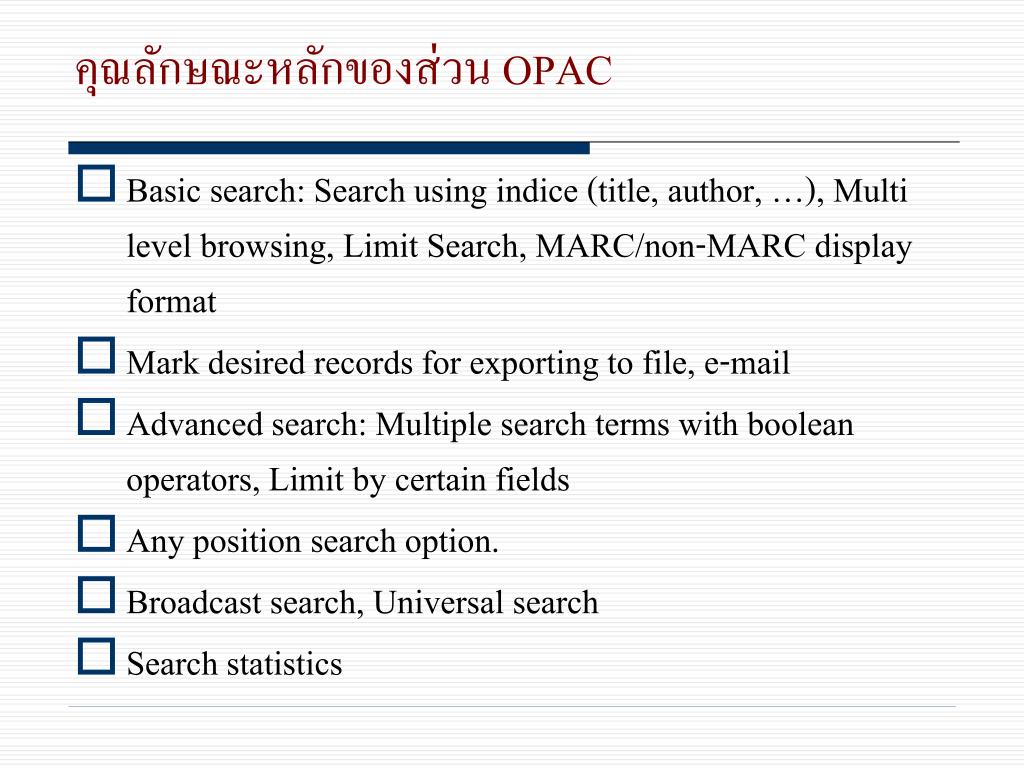 คุณลักษณะหลักของส่วน OPAC

Basic search: Search using indice (title, author, …), Multi level browsing, Limit Search, MARC/non-MARC display format

Mark desired records for exporting to file, e-mail

Advanced search: Multiple search terms with boolean operators, Limit by certain fields

Any position search option.

Broadcast search, Universal search

Search statistics